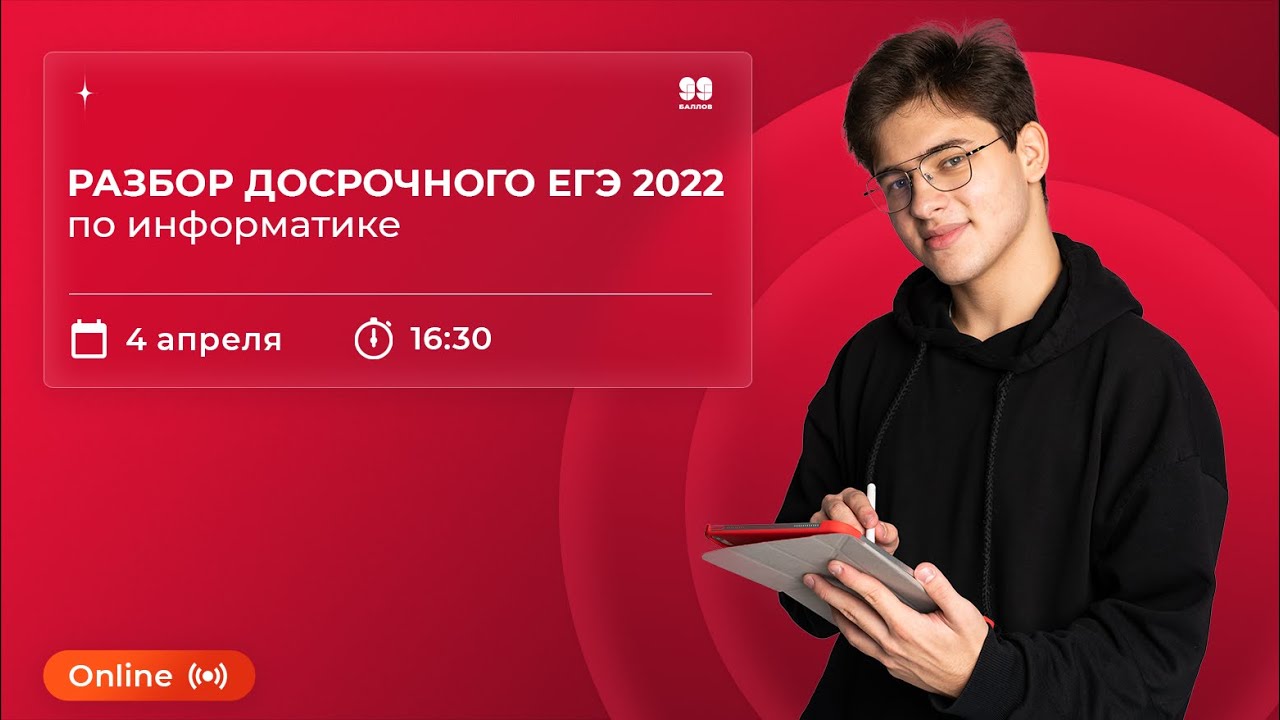 99 БАЛЛОВ

РАЗБОР ДОСРОЧНОГО ЕГЭ 2022
по информатике

4 апреля 16:30

Online